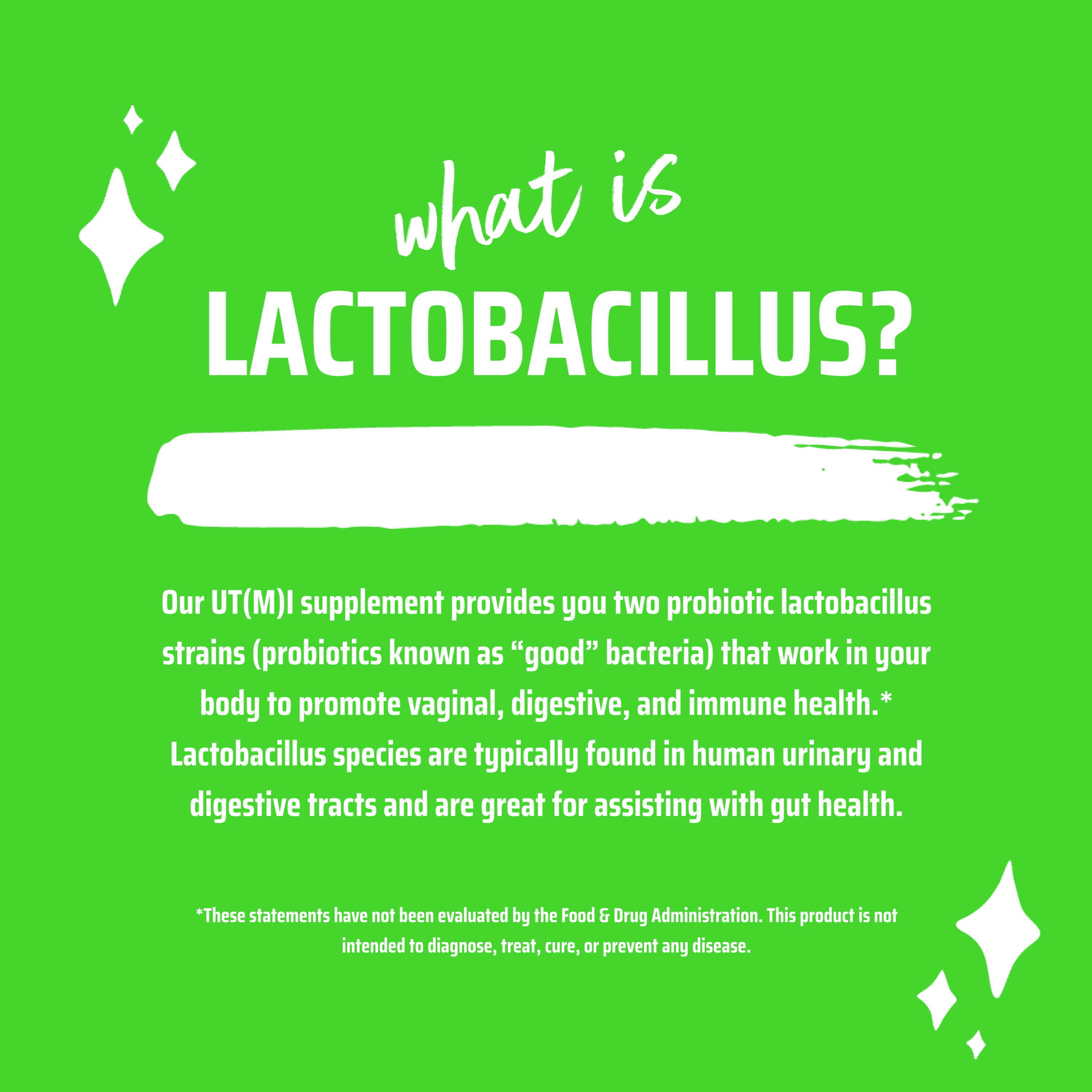 what is
LACTOBACILLUS?

Our UT(M)I supplement provides you two probiotic lactobacillus strains (probiotics known as “good” bacteria) that work in your body to promote vaginal, digestive, and immune health.* Lactobacillus species are typically found in human urinary and digestive tracts and are great for assisting with gut health.

*These statements have not been evaluated by the Food & Drug Administration. This product is not intended to diagnose, treat, cure, or prevent any disease.